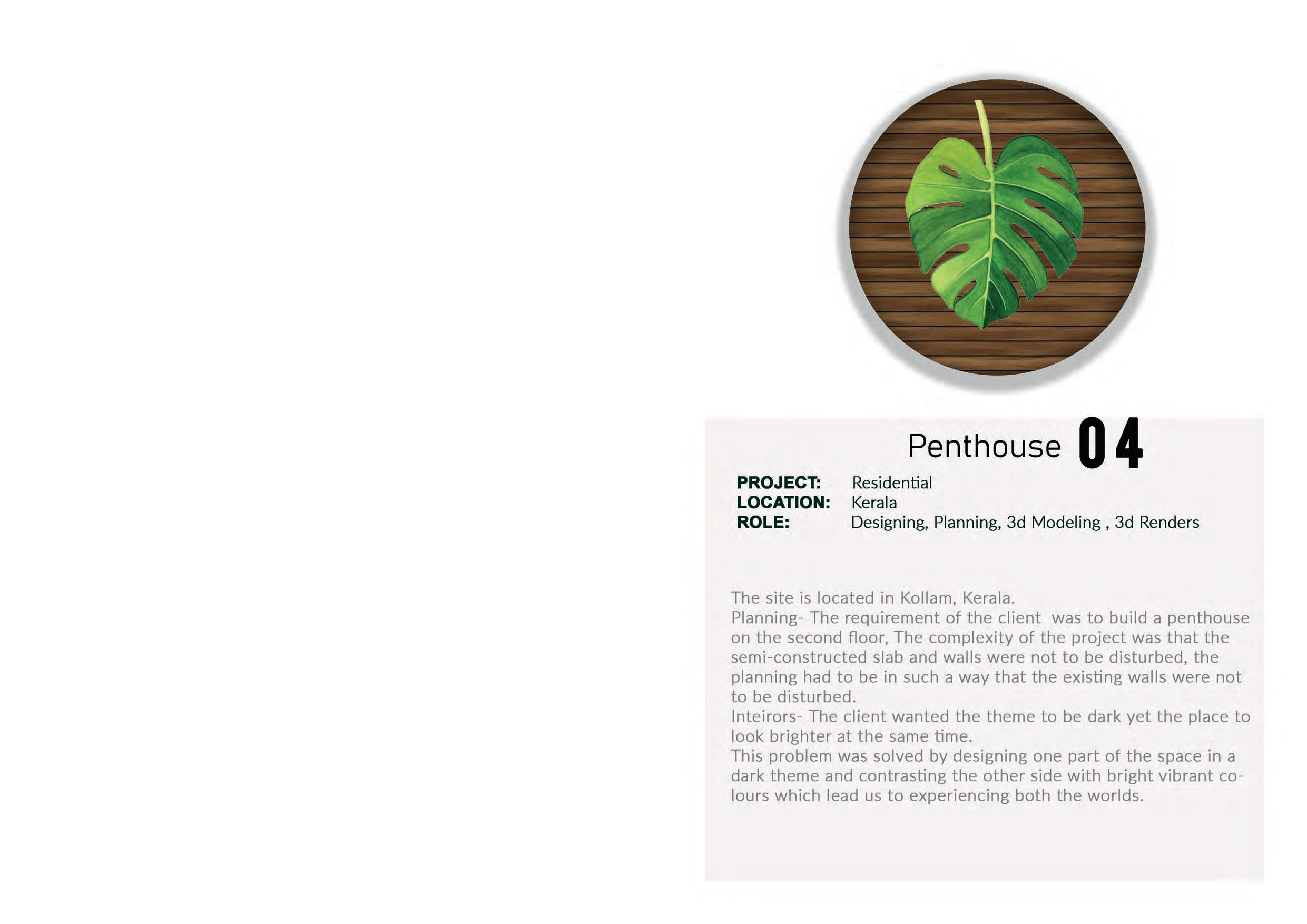 Penthouse 04

PROJECT: Residential
LOCATION: Kerala
ROLE: Designing, Planning, 3d Modeling , 3d Renders

The site is located in Kollam, Kerala.
Planning- The requirement of the client was to build a penthouse on the second floor, The complexity of the project was that the semi-constructed slab and walls were not to be disturbed, the planning had to be in such a way that the existing walls were not to be disturbed.
Inteirors- The client wanted the theme to be dark yet the place to look brighter at the same time.
This problem was solved by designing one part of the space in a dark theme and contrasting the other side with bright vibrant colours which lead us to experiencing both the worlds.